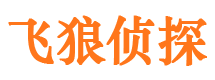 飞狼侦探